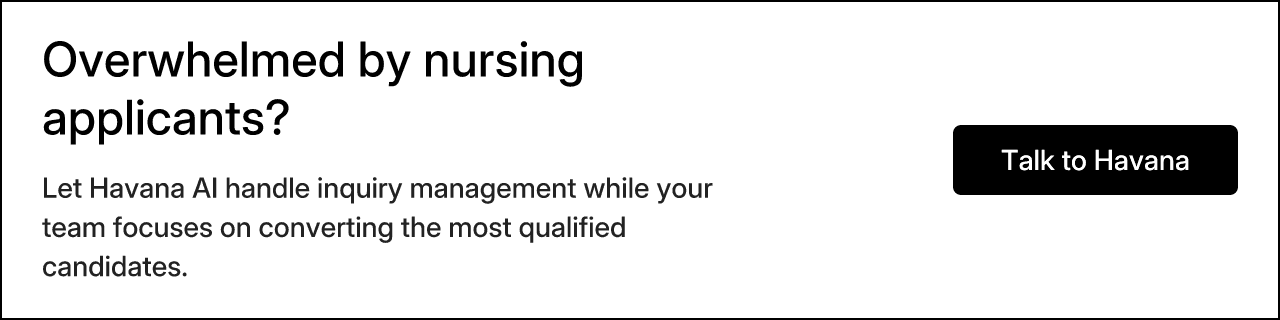 Overwhelmed by nursing applicants?

Let Havana AI handle inquiry management while your team focuses on converting the most qualified candidates.

Talk to Havana